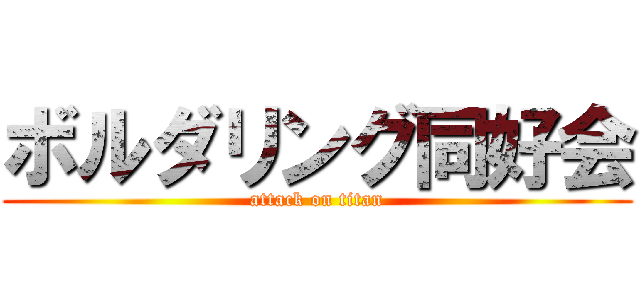 ボルダリング同好会
attack on titan